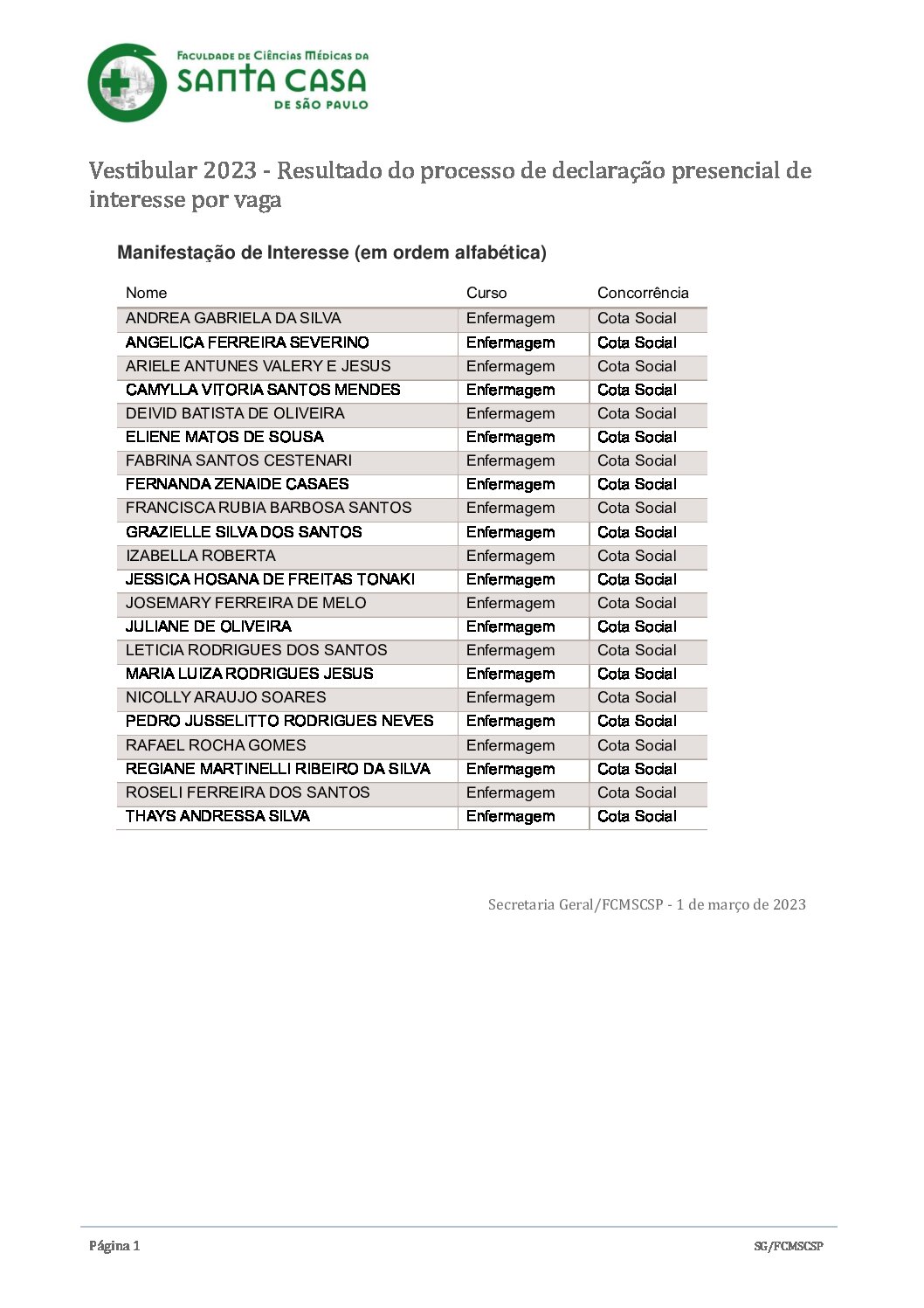 FACULDADE DE CIÊNCIAS MÉDICAS DA
SANTA CASA
DE SÃO PAULO

Vestibular 2023 - Resultado do processo de declaração presencial de interesse por vaga

Manifestação de Interesse (em ordem alfabética)

| Nome | Curso | Concorrência |
|---|---|---|
| ANDREA GABRIELA DA SILVA | Enfermagem | Cota Social |
| ANGELICA FERREIRA SEVERINO | Enfermagem | Cota Social |
| ARIELE ANTUNES VALERY E JESUS | Enfermagem | Cota Social |
| CAMYLLA VITORIA SANTOS MENDES | Enfermagem | Cota Social |
| DEIVID BATISTA DE OLIVEIRA | Enfermagem | Cota Social |
| ELIENE MATOS DE SOUSA | Enfermagem | Cota Social |
| FABRINA SANTOS CESTENARI | Enfermagem | Cota Social |
| FERNANDA ZENAIDE CASAES | Enfermagem | Cota Social |
| FRANCISCA RUBIA BARBOSA SANTOS | Enfermagem | Cota Social |
| GRAZIELLE SILVA DOS SANTOS | Enfermagem | Cota Social |
| IZABELLA ROBERTA | Enfermagem | Cota Social |
| JESSICA HOSANA DE FREITAS TONAKI | Enfermagem | Cota Social |
| JOSEMARY FERREIRA DE MELO | Enfermagem | Cota Social |
| JULIANE DE OLIVEIRA | Enfermagem | Cota Social |
| LETICIA RODRIGUES DOS SANTOS | Enfermagem | Cota Social |
| MARIA LUIZA RODRIGUES JESUS | Enfermagem | Cota Social |
| NICOLLY ARAUJO SOARES | Enfermagem | Cota Social |
| PEDRO JUSSELITTO RODRIGUES NEVES | Enfermagem | Cota Social |
| RAFAEL ROCHA GOMES | Enfermagem | Cota Social |
| REGIANE MARTINELLI RIBEIRO DA SILVA | Enfermagem | Cota Social |
| ROSELI FERREIRA DOS SANTOS | Enfermagem | Cota Social |
| THAYS ANDRESSA SILVA | Enfermagem | Cota Social |

Secretaria Geral/FCMSCSP - 1 de março de 2023

Página 1

SG/FCMSCSP